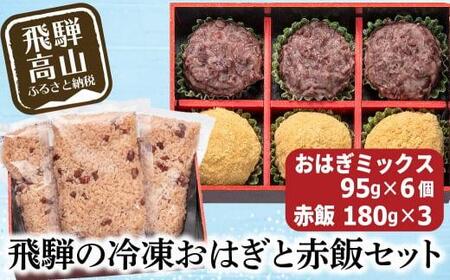 飛騨
高山
ふるさと納税

おはぎミックス
95g×6個
赤飯 180g×3

飛騨の冷凍おはぎと赤飯セット